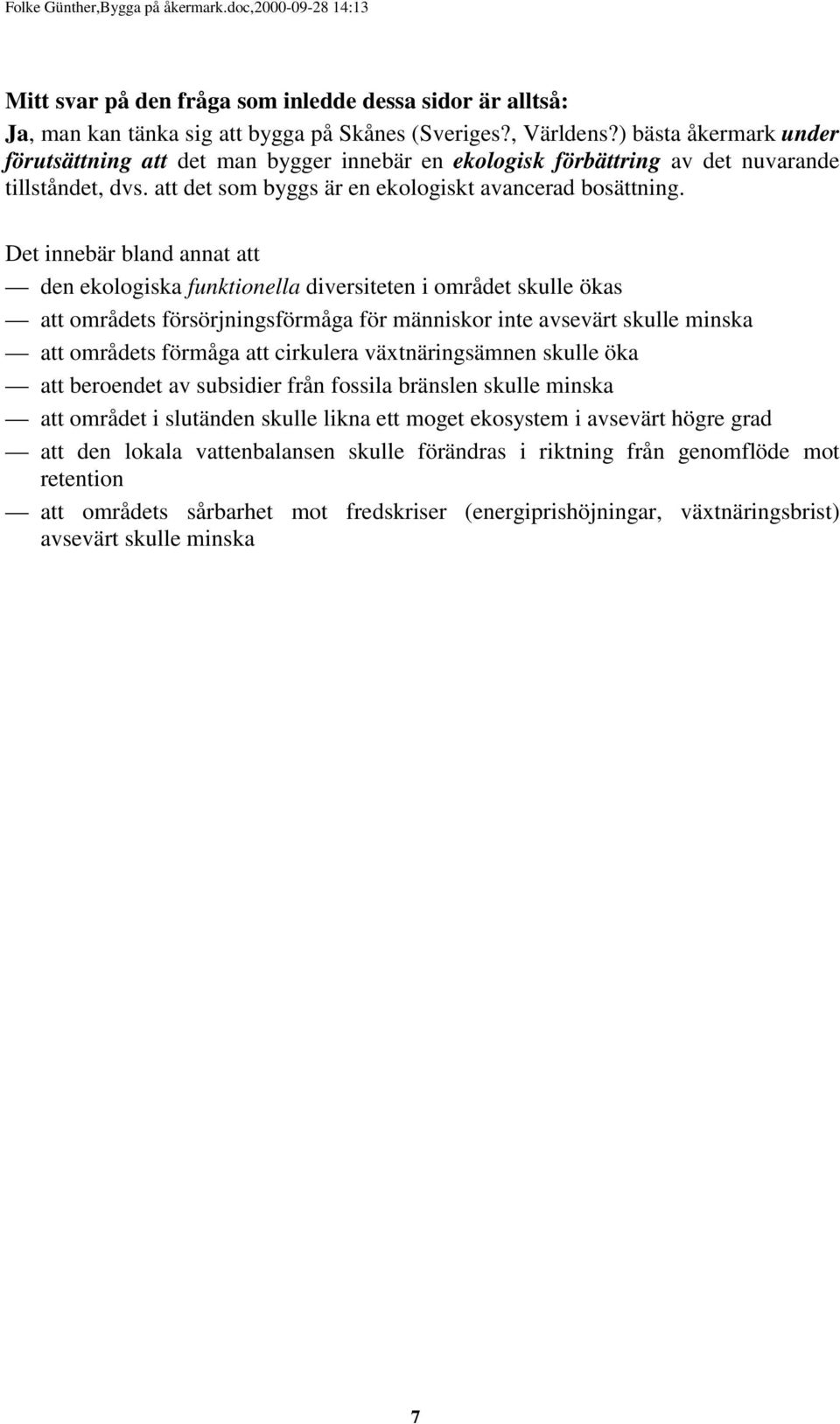 Folke Günther,Bygga på åkermark.doc,2000-09-28 14:13

Mitt svar på den fråga som inledde dessa sidor är alltså:
Ja, man kan tänka sig att bygga på Skånes (Sveriges?, Världens?) bästa åkermark under förutsättning att det man bygger innebär en ekologisk förbättring av det nuvarande tillståndet, dvs. att det som byggs är en ekologiskt avancerad bosättning.

Det innebär bland annat att

— den ekologiska funktionella diversiteten i området skulle ökas

— att områdets försörjningsförmåga för människor inte avsevärt skulle minska

— att områdets förmåga att cirkulera växtnäringsämnen skulle öka

— att beroendet av subsidier från fossila bränslen skulle minska

— att området i slutänden skulle likna ett moget ekosystem i avsevärt högre grad

— att den lokala vattenbalansen skulle förändras i riktning från genomflöde mot retention

— att områdets sårbarhet mot fredskriser (energiprishöjningar, växtnäringsbrist) avsevärt skulle minska

7